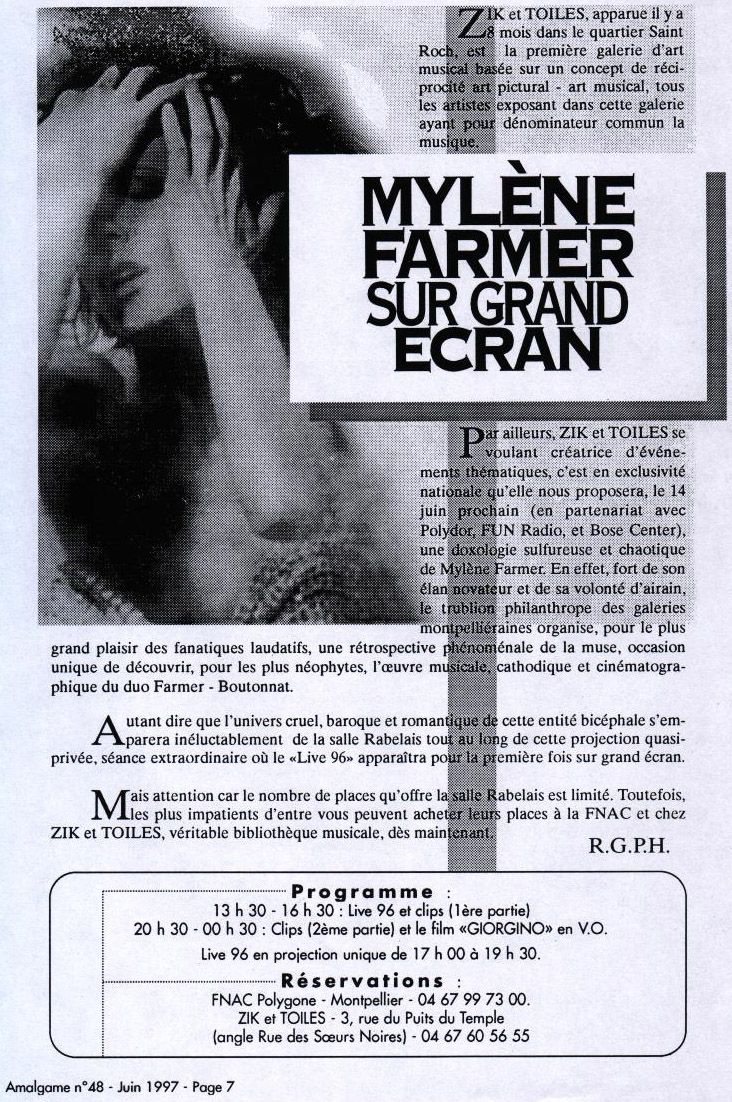 ZIK et TOILES, apparue il y a 8 mois dans le quartier Saint Roch, est la première galerie d'art musical basée sur un concept de réciprocité art pictural - art musical, tous les artistes exposant dans cette galerie ayant pour dénominateur commun la musique.

MYLÈNE FARMER SUR GRAND ECRAN

Par ailleurs, ZIK et TOILES se voulant créatrice d'événements thématiques, c'est en exclusivité nationale qu'elle nous proposera, le 14 juin prochain (en partenariat avec Polydor, FUN Radio, et Bose Center), une doxologie sulfureuse et chaotique de Mylène Farmer. En effet, fort de son élan novateur et de sa volonté d'airain, le trublion philanthrope des galeries montpelliéraines organise, pour le plus grand plaisir des fanatiques laudatifs, une rétrospective phénoménale de la muse, occasion unique de découvrir, pour les plus néophytes, l'œuvre musicale, cathodique et cinématographique du duo Farmer - Boutonnat.

Autant dire que l'univers cruel, baroque et romantique de cette entité bicéphale s'emparera inéluctablement de la salle Rabelais tout au long de cette projection quasi-privée, séance extraordinaire où le «Live 96» apparaîtra pour la première fois sur grand écran.

Mais attention car le nombre de places qu'offre la salle Rabelais est limité. Toutefois, les plus impatients d'entre vous peuvent acheter leurs places à la FNAC et chez ZIK et TOILES, véritable bibliothèque musicale, dès maintenant.

R.G.P.H.

Programme :
13 h 30 - 16 h 30 : Live 96 et clips (1ère partie)
20 h 30 - 00 h 30 : Clips (2ème partie) et le film «GIORGINO» en V.O.
Live 96 en projection unique de 17 h 00 à 19 h 30.

Réservations :
FNAC Polygone - Montpellier - 04 67 99 73 00.
ZIK et TOILES - 3, rue du Puits du Temple
(angle Rue des Sœurs Noires) - 04 67 60 56 55

Amalgame n°48 - Juin 1997 - Page 7